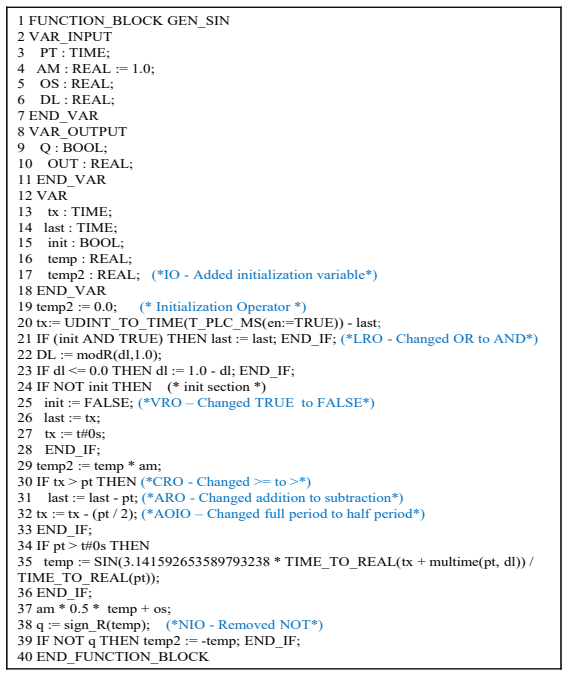 1 FUNCTION_BLOCK GEN_SIN
2 VAR_INPUT
3 PT : TIME;
4 AM : REAL := 1.0;
5 OS : REAL;
6 DL : REAL;
7 END_VAR
8 VAR_OUTPUT
9 Q : BOOL;
10 OUT : REAL;
11 END_VAR
12 VAR
13 tx : TIME;
14 last : TIME;
15 init : BOOL;
16 temp : REAL;
17 temp2 : REAL; (*IO - Added initialization variable*)
18 END_VAR
19 temp2 := 0.0; (* Initialization Operator *)
20 tx:= UDINT_TO_TIME(T_PLC_MS(en:=TRUE)) - last;
21 IF (init AND TRUE) THEN last := last; END_IF; (*LRO - Changed OR to AND*)
22 DL := modR(dl,1.0);
23 IF dl <= 0.0 THEN dl := 1.0 - dl; END_IF;
24 IF NOT init THEN (* init section *)
25 init := FALSE; (*VRO – Changed TRUE to FALSE*)
26 last := tx;
27 tx := t#0s;
28 END_IF;
29 temp2 := temp * am;
30 IF tx > pt THEN (*CRO - Changed >= to >*)
31 last := last - pt; (*ARO - Changed addition to subtraction*)
32 tx := tx - (pt / 2); (*AOIO – Changed full period to half period*)
33 END_IF;
34 IF pt > t#0s THEN
35 temp := SIN(3.141592653589793238 * TIME_TO_REAL(tx + multime(pt, dl)) / TIME_TO_REAL(pt));
36 END_IF;
37 am * 0.5 * temp + os;
38 q := sign_R(temp); (*NIO - Removed NOT*)
39 IF NOT q THEN temp2 := -temp; END_IF;
40 END_FUNCTION_BLOCK